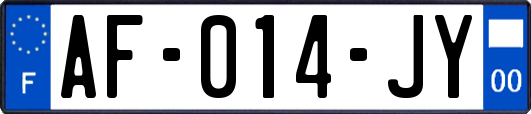 F
AF-014-JY
00